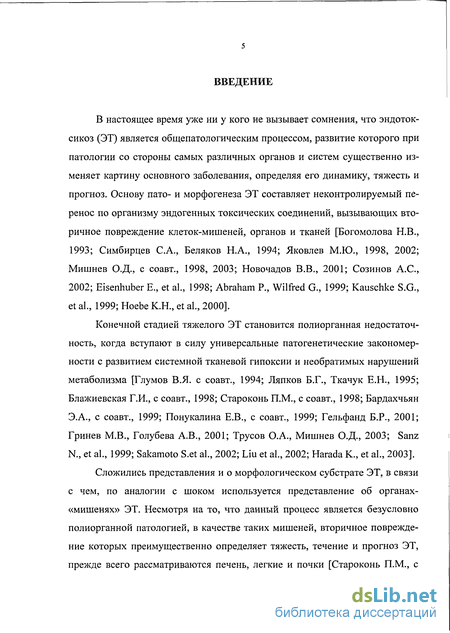 5

ВВЕДЕНИЕ

В настоящее время уже ни у кого не вызывает сомнения, что эндотоксикоз (ЭТ) является общепатологическим процессом, развитие которого при патологии со стороны самых различных органов и систем существенно изменяет картину основного заболевания, определяя его динамику, тяжесть и прогноз. Основу пато- и морфогенеза ЭТ составляет неконтролируемый перенос по организму эндогенных токсических соединений, вызывающих вторичное повреждение клеток-мишеней, органов и тканей [Богомолова Н.В., 1993; Симбирцев С.А., Беляков Н.А., 1994; Яковлев М.Ю., 1998, 2002; Мишнев О.Д., с соавт., 1998, 2003; Новочадов В.В., 2001; Созинов А.С., 2002; Eisenhuber E., et al., 1998; Abraham P., Wilfred G., 1999; Kauschke S.G., et al., 1999; Hoebe K.H., et al., 2000].

Конечной стадией тяжелого ЭТ становится полиорганная недостаточность, когда вступают в силу универсальные патогенетические закономерности с развитием системной тканевой гипоксии и необратимых нарушений метаболизма [Глумов В.Я. с соавт., 1994; Ляпков Б.Г., Ткачук Е.Н., 1995; Блажиевская Г.И., с соавт., 1998; Староконь П.М., с соавт., 1998; Бардахчьян Э.А., с соавт., 1999; Понукалина Е.В., с соавт., 1999; Гельфанд Б.Р., 2001; Гринев М.В., Голубева А.В., 2001; Трусов О.А., Мишнев О.Д., 2003; Sanz N., et al., 1999; Sakamoto S.et al., 2002; Liu et al., 2002; Harada K., et al., 2003].

Сложились представления и о морфологическом субстрате ЭТ, в связи с чем, по аналогии с шоком используется представление об органах-«мишенях» ЭТ. Несмотря на то, что данный процесс является безусловно полиорганной патологией, в качестве таких мишеней, вторичное повреждение которых преимущественно определяет тяжесть, течение и прогноз ЭТ, прежде всего рассматриваются печень, легкие и почки [Староконь П.М., с

dsLib.net
библиотека диссертаций